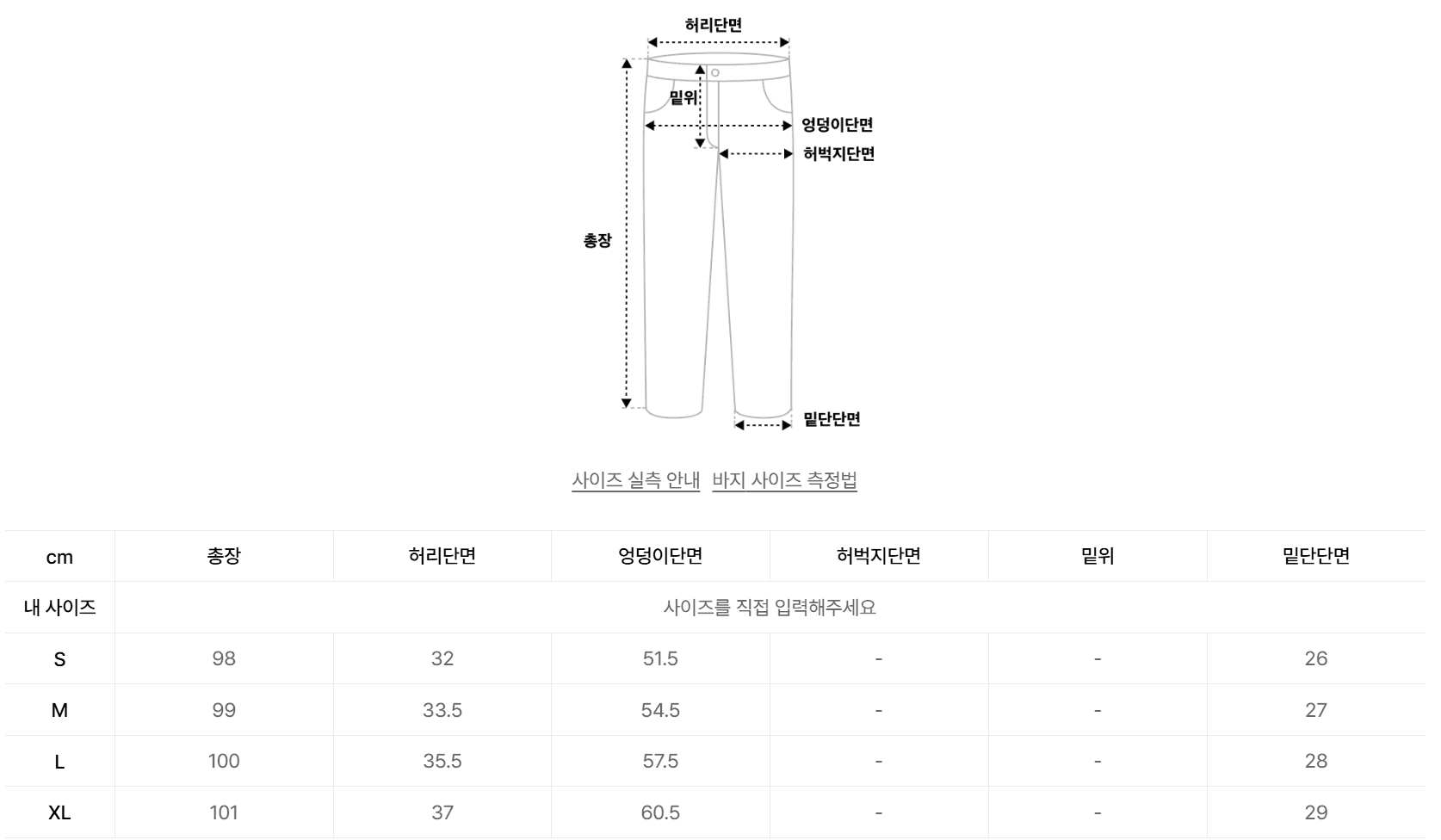 허리단면
밑위
엉덩이단면
허벅지단면
총장
밑단단면

사이즈 실측 안내 바지 사이즈 측정법

| cm | 총장 | 허리단면 | 엉덩이단면 | 허벅지단면 | 밑위 | 밑단단면 |
|---|---|---|---|---|---|---|
| 내 사이즈 | 사이즈를 직접 입력해주세요 | | | | | |
| S | 98 | 32 | 51.5 | - | - | 26 |
| M | 99 | 33.5 | 54.5 | - | - | 27 |
| L | 100 | 35.5 | 57.5 | - | - | 28 |
| XL | 101 | 37 | 60.5 | - | - | 29 |